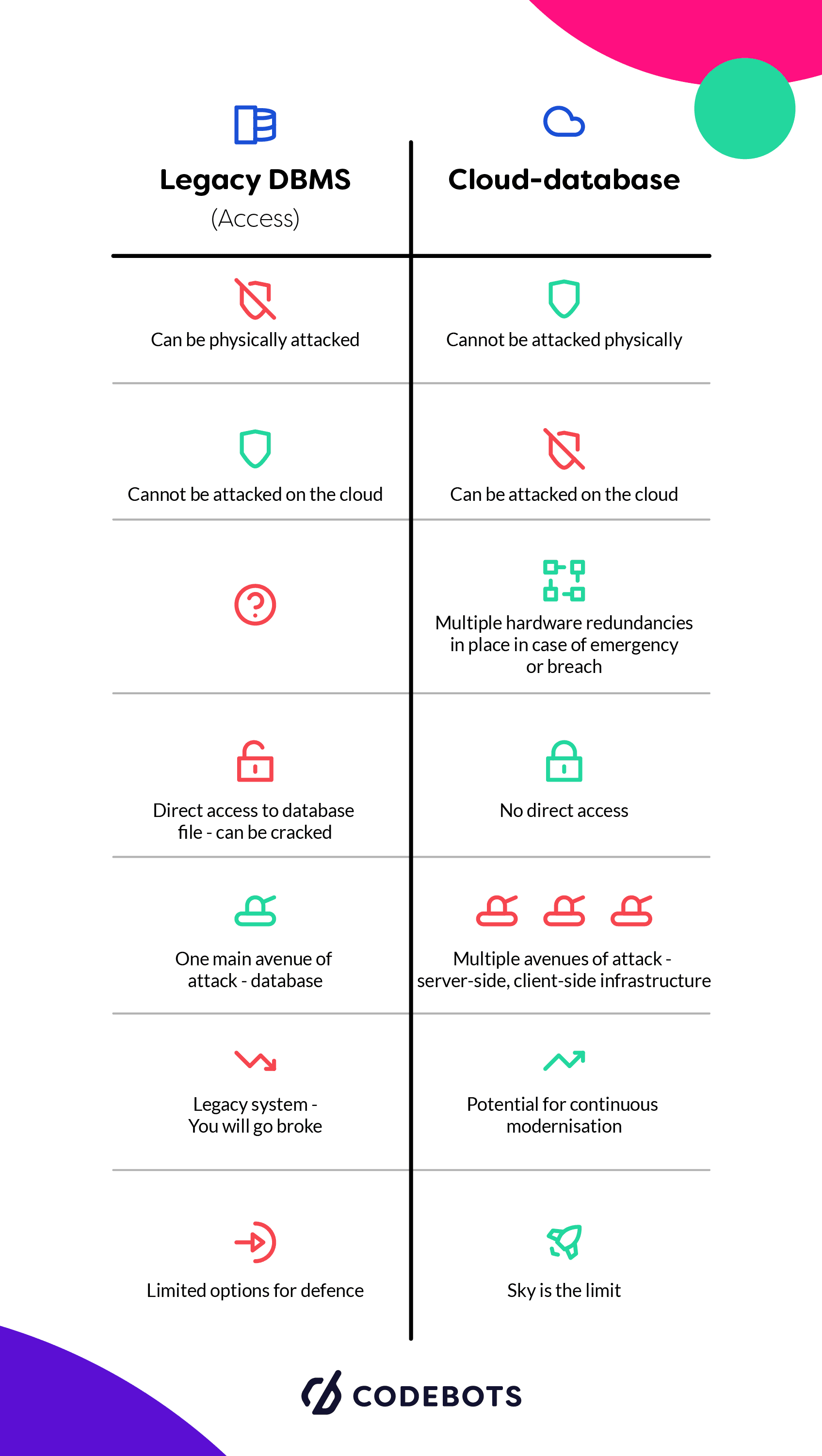 | Legacy DBMS (Access) | Cloud-database |
|---|---|
| Can be physically attacked | Cannot be attacked physically |
| Cannot be attacked on the cloud | Can be attacked on the cloud |
|  | Multiple hardware redundancies in place in case of emergency or breach |
| Direct access to database file - can be cracked | No direct access |
| One main avenue of attack - database | Multiple avenues of attack - server-side, client-side infrastructure |
| Legacy system - You will go broke | Potential for continuous modernisation |
| Limited options for defence | Sky is the limit |

CODEBOTS